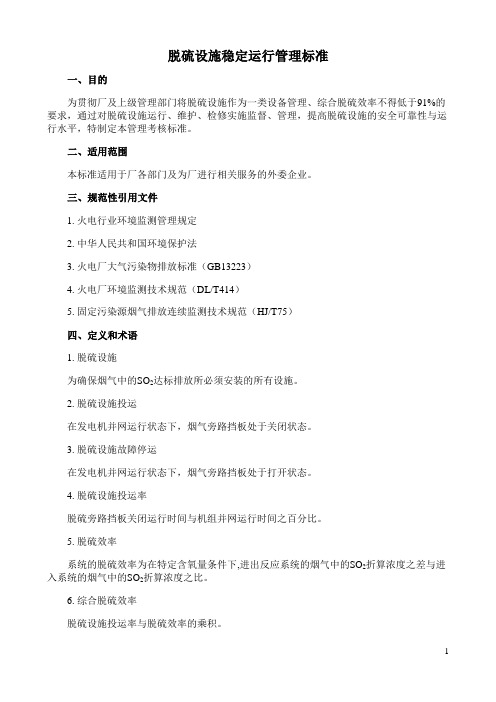 脱硫设施稳定运行管理标准

一、目的

为贯彻厂及上级管理部门将脱硫设施作为一类设备管理、综合脱硫效率不得低于91%的要求，通过对脱硫设施运行、维护、检修实施监督、管理，提高脱硫设施的安全可靠性与运行水平，特制定本管理考核标准。

二、适用范围

本标准适用于厂各部门及为厂进行相关服务的外委企业。

三、规范性引用文件

1. 火电行业环境监测管理规定

2. 中华人民共和国环境保护法

3. 火电厂大气污染物排放标准（GB13223）

4. 火电厂环境监测技术规范（DL/T414）

5. 固定污染源烟气排放连续监测技术规范（HJ/T75）

四、定义和术语

1. 脱硫设施

为确保烟气中的$SO_2$达标排放所必须安装的所有设施。

2. 脱硫设施投运

在发电机并网运行状态下，烟气旁路挡板处于关闭状态。

3. 脱硫设施故障停运

在发电机并网运行状态下，烟气旁路挡板处于打开状态。

4. 脱硫设施投运率

脱硫旁路挡板关闭运行时间与机组并网运行时间之百分比。

5. 脱硫效率

系统的脱硫效率为在特定含氧量条件下,进出反应系统的烟气中的$SO_2$折算浓度之差与进入系统的烟气中的$SO_2$折算浓度之比。

6. 综合脱硫效率

脱硫设施投运率与脱硫效率的乘积。

1